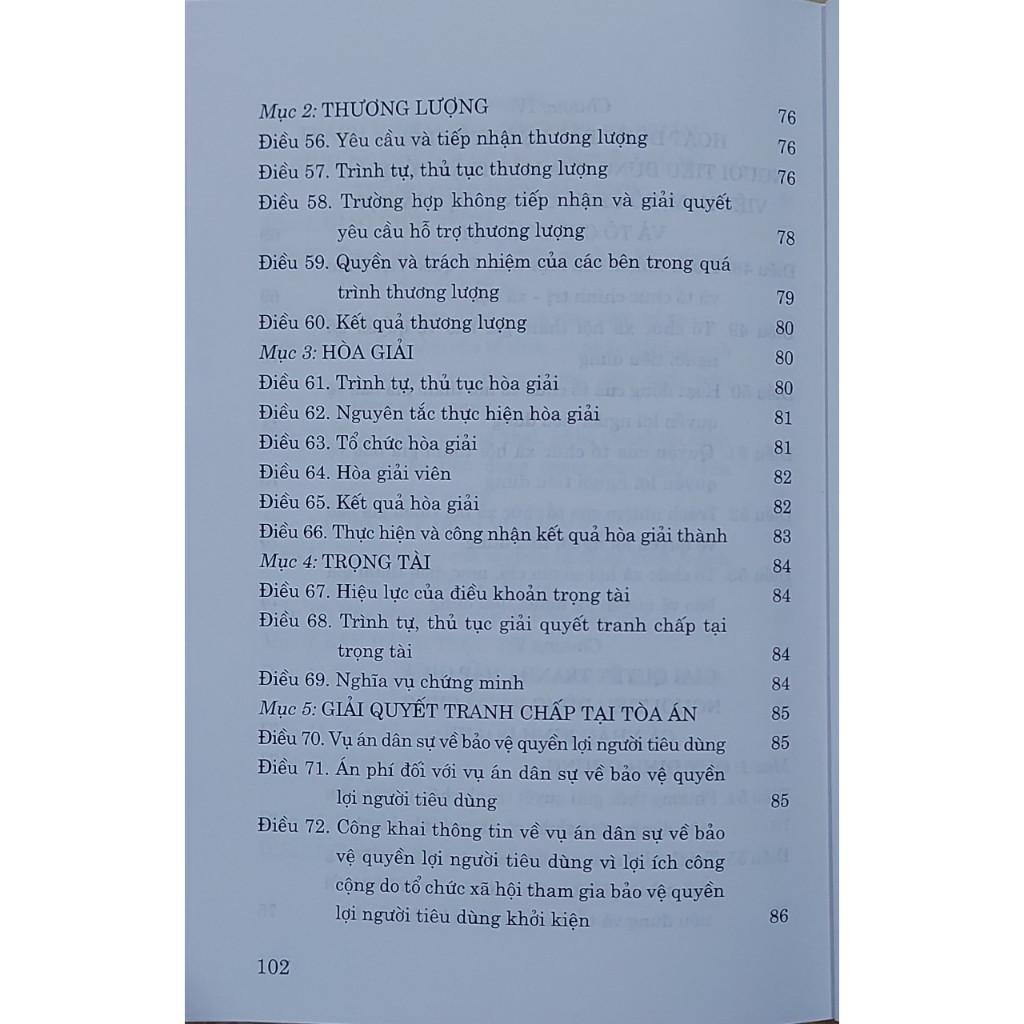 Mục 2: THƯƠNG LƯỢNG 76
Điều 56. Yêu cầu và tiếp nhận thương lượng 76
Điều 57. Trình tự, thủ tục thương lượng 76
Điều 58. Trường hợp không tiếp nhận và giải quyết yêu cầu hỗ trợ thương lượng 78
Điều 59. Quyền và trách nhiệm của các bên trong quá trình thương lượng 79
Điều 60. Kết quả thương lượng 80
Mục 3: HÒA GIẢI 80
Điều 61. Trình tự, thủ tục hòa giải 80
Điều 62. Nguyên tắc thực hiện hòa giải 81
Điều 63. Tổ chức hòa giải 81
Điều 64. Hòa giải viên 82
Điều 65. Kết quả hòa giải 82
Điều 66. Thực hiện và công nhận kết quả hòa giải thành 83
Mục 4: TRỌNG TÀI 84
Điều 67. Hiệu lực của điều khoản trọng tài 84
Điều 68. Trình tự, thủ tục giải quyết tranh chấp tại trọng tài 84
Điều 69. Nghĩa vụ chứng minh 84
Mục 5: GIẢI QUYẾT TRANH CHẤP TẠI TÒA ÁN 85
Điều 70. Vụ án dân sự về bảo vệ quyền lợi người tiêu dùng 85
Điều 71. Án phí đối với vụ án dân sự về bảo vệ quyền lợi người tiêu dùng 85
Điều 72. Công khai thông tin về vụ án dân sự về bảo vệ quyền lợi người tiêu dùng vì lợi ích công cộng do tổ chức xã hội tham gia bảo vệ quyền lợi người tiêu dùng khởi kiện 86

102